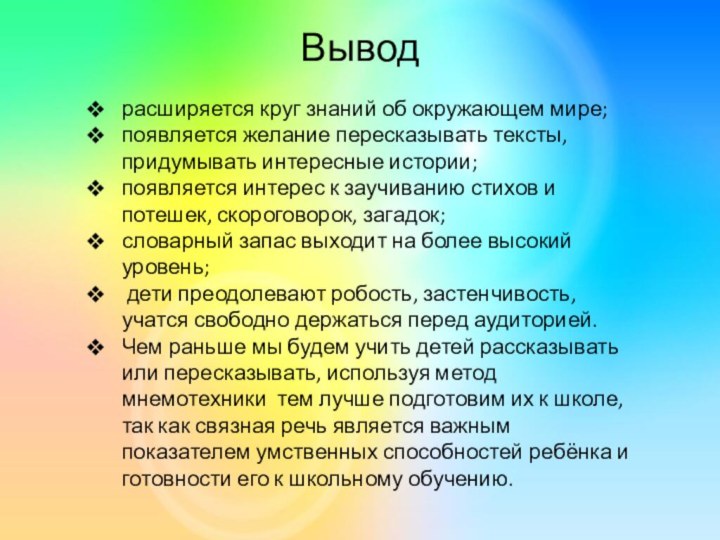 Вывод

❖ расширяется круг знаний об окружающем мире;
❖ появляется желание пересказывать тексты, придумывать интересные истории;
❖ появляется интерес к заучиванию стихов и потешек, скороговорок, загадок;
❖ словарный запас выходит на более высокий уровень;
❖ дети преодолевают робость, застенчивость, учатся свободно держаться перед аудиторией.
❖ Чем раньше мы будем учить детей рассказывать или пересказывать, используя метод мнемотехники тем лучше подготовим их к школе, так как связная речь является важным показателем умственных способностей ребёнка и готовности его к школьному обучению.